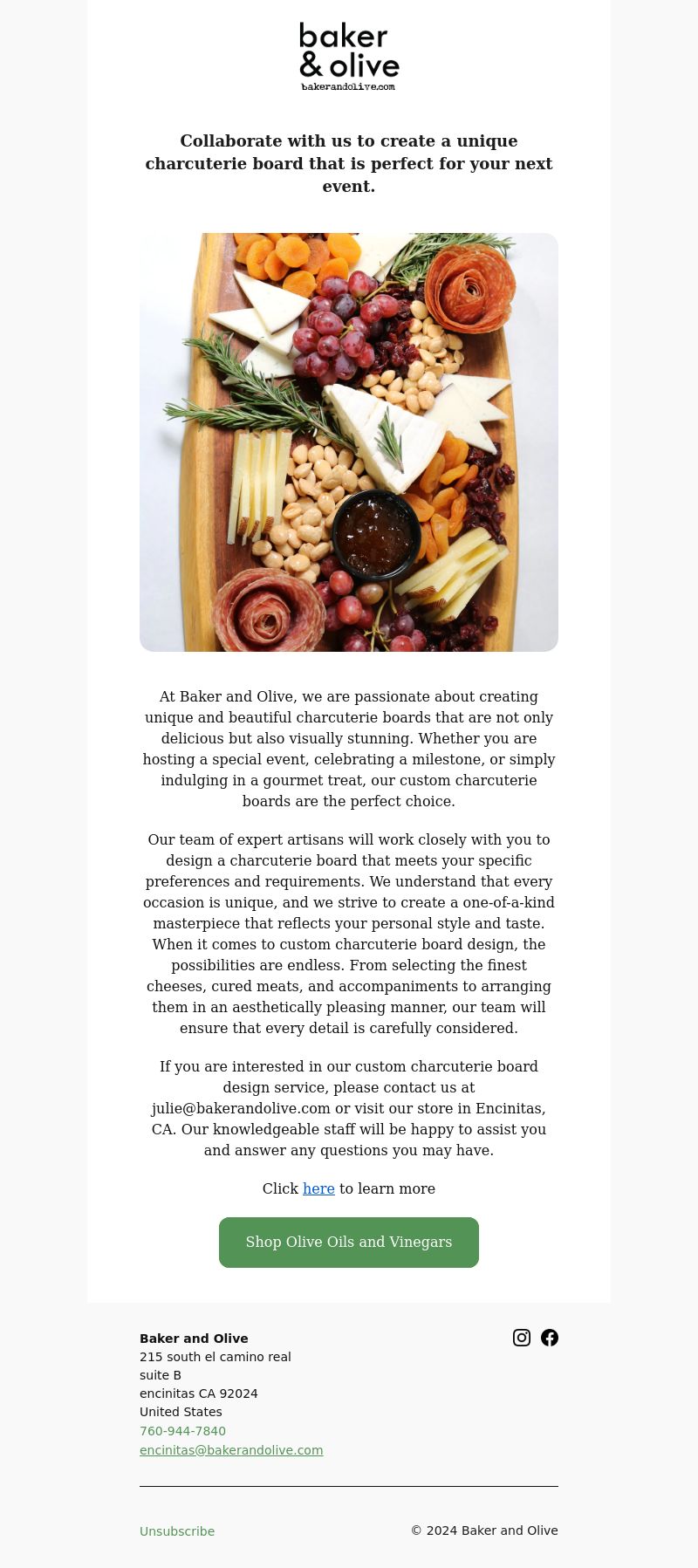 baker
& olive
bakerandolive.com

Collaborate with us to create a unique charcuterie board that is perfect for your next event.

At Baker and Olive, we are passionate about creating unique and beautiful charcuterie boards that are not only delicious but also visually stunning. Whether you are hosting a special event, celebrating a milestone, or simply indulging in a gourmet treat, our custom charcuterie boards are the perfect choice.

Our team of expert artisans will work closely with you to design a charcuterie board that meets your specific preferences and requirements. We understand that every occasion is unique, and we strive to create a one-of-a-kind masterpiece that reflects your personal style and taste. When it comes to custom charcuterie board design, the possibilities are endless. From selecting the finest cheeses, cured meats, and accompaniments to arranging them in an aesthetically pleasing manner, our team will ensure that every detail is carefully considered.

If you are interested in our custom charcuterie board design service, please contact us at julie@bakerandolive.com or visit our store in Encinitas, CA. Our knowledgeable staff will be happy to assist you and answer any questions you may have.

Click here to learn more

Shop Olive Oils and Vinegars

Baker and Olive
215 south el camino real
suite B
encinitas CA 92024
United States
760-944-7840
encinitas@bakerandolive.com

Unsubscribe

© 2024 Baker and Olive